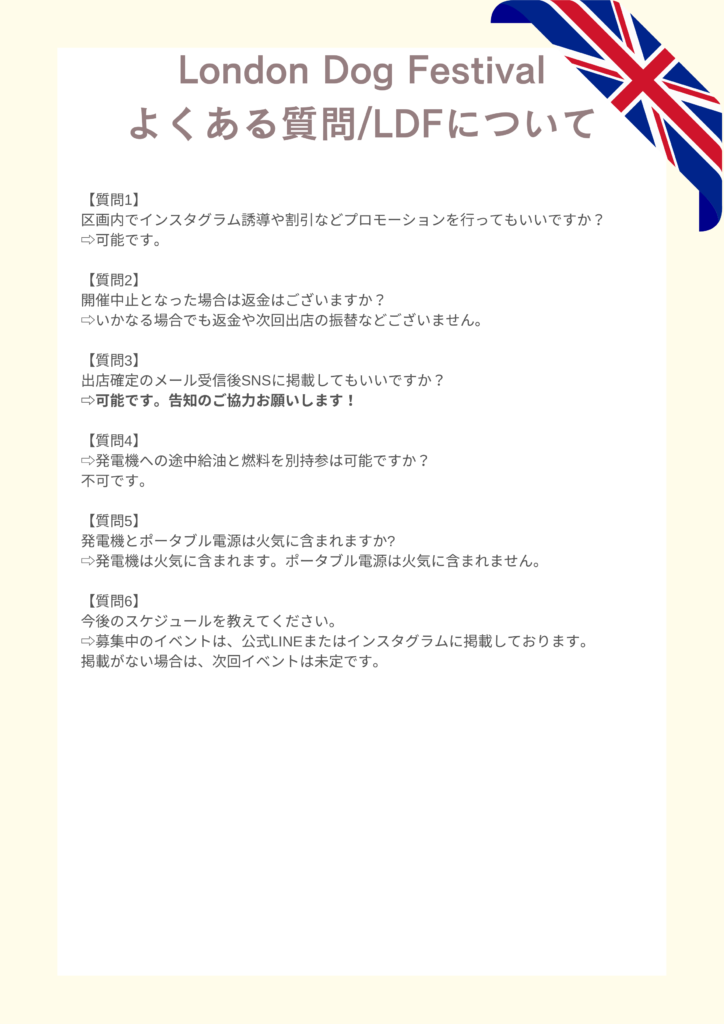 London Dog Festival
よくある質問/LDFについて

【質問1】
区画内でインスタグラム誘導や割引などプロモーションを行ってもいいですか？
⇨可能です。

【質問2】
開催中止となった場合は返金はございますか？
⇨いかなる場合でも返金や次回出店の振替などございません。

【質問3】
出店確定のメール受信後SNSに掲載してもいいですか？
⇨可能です。告知のご協力お願いします！

【質問4】
⇨発電機への途中給油と燃料を別持参は可能ですか？
不可です。

【質問5】
発電機とポータブル電源は火気に含まれますか?
⇨発電機は火気に含まれます。ポータブル電源は火気に含まれません。

【質問6】
今後のスケジュールを教えてください。
⇨募集中のイベントは、公式LINEまたはインスタグラムに掲載しております。
掲載がない場合は、次回イベントは未定です。